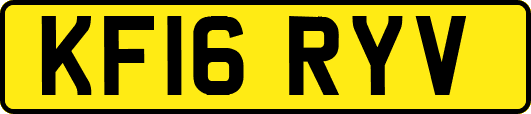 KF16 RYV